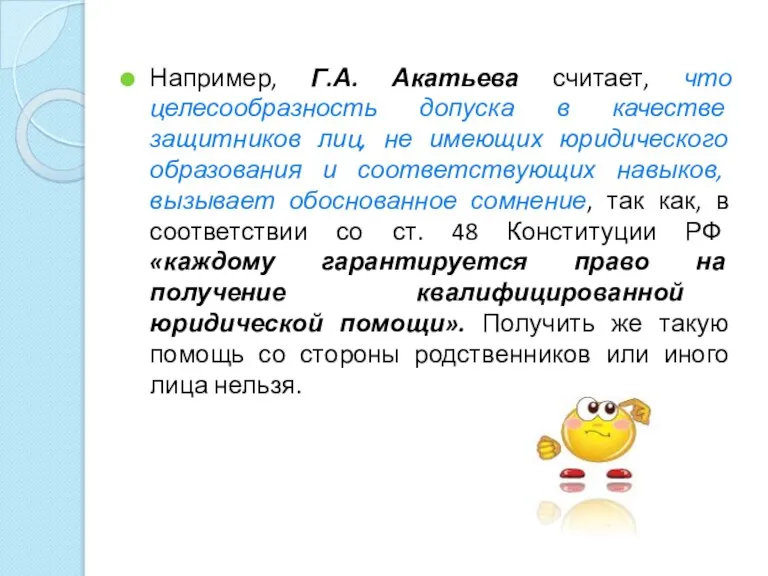 Например, Г.А. Акатьева считает, что целесообразность допуска в качестве защитников лиц, не имеющих юридического образования и соответствующих навыков, вызывает обоснованное сомнение, так как, в соответствии со ст. 48 Конституции РФ «каждому гарантируется право на получение квалифицированной юридической помощи». Получить же такую помощь со стороны родственников или иного лица нельзя.